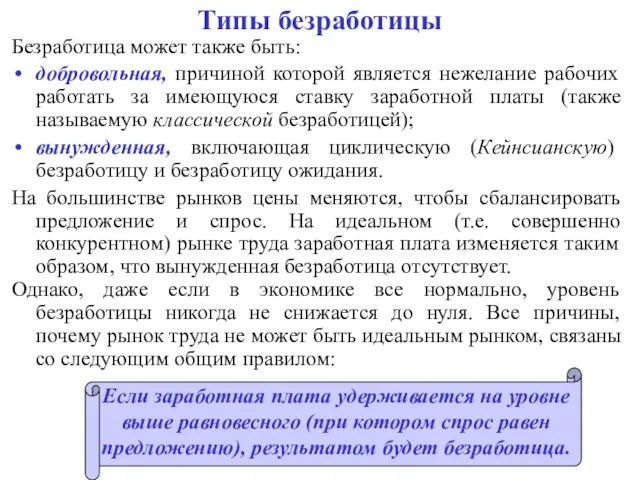 Типы безработицы

Безработица может также быть:

• добровольная, причиной которой является нежелание рабочих работать за имеющуюся ставку заработной платы (также называемую классической безработицей);

• вынужденная, включающая циклическую (Кейнсианскую) безработицу и безработицу ожидания.

На большинстве рынков цены меняются, чтобы сбалансировать предложение и спрос. На идеальном (т.е. совершенно конкурентном) рынке труда заработная плата изменяется таким образом, что вынужденная безработица отсутствует.

Однако, даже если в экономике все нормально, уровень безработицы никогда не снижается до нуля. Все причины, почему рынок труда не может быть идеальным рынком, связаны со следующим общим правилом:

Если заработная плата удерживается на уровне выше равновесного (при котором спрос равен предложению), результатом будет безработица.